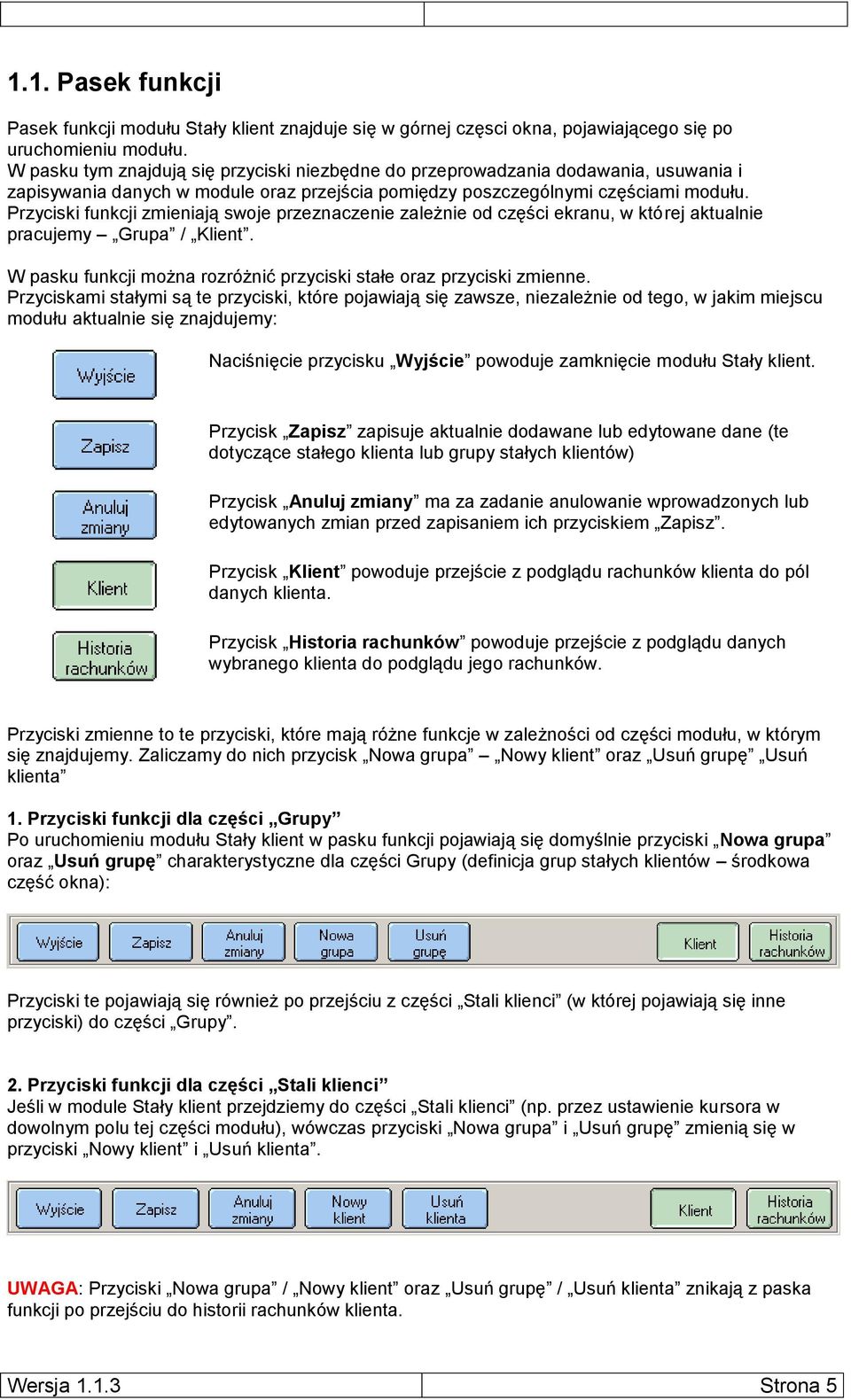 1.1. Pasek funkcji

Pasek funkcji modułu Stały klient znajduje się w górnej częsci okna, pojawiającego się po uruchomieniu modułu.
W pasku tym znajdują się przyciski niezbędne do przeprowadzania dodawania, usuwania i zapisywania danych w module oraz przejścia pomiędzy poszczególnymi częściami modułu.
Przyciski funkcji zmieniają swoje przeznaczenie zależnie od części ekranu, w której aktualnie pracujemy – „Grupa” / „Klient”.

W pasku funkcji można rozróżnić przyciski stałe oraz przyciski zmienne.
Przyciskami stałymi są te przyciski, które pojawiają się zawsze, niezależnie od tego, w jakim miejscu modułu aktualnie się znajdujemy:

Wyjście

Naciśnięcie przycisku „Wyjście” powoduje zamknięcie modułu Stały klient.

Zapisz

Przycisk „Zapisz” zapisuje aktualnie dodawane lub edytowane dane (te dotyczące stałego klienta lub grupy stałych klientów)

Anuluj zmiany

Przycisk „Anuluj zmiany” ma za zadanie anulowanie wprowadzonych lub edytowanych zmian przed zapisaniem ich przyciskiem „Zapisz”.

Klient

Przycisk „Klient” powoduje przejście z podglądu rachunków klienta do pól danych klienta.

Historia rachunków

Przycisk „Historia rachunków” powoduje przejście z podglądu danych wybranego klienta do podglądu jego rachunków.

Przyciski zmienne to te przyciski, które mają różne funkcje w zależności od części modułu, w którym się znajdujemy. Zaliczamy do nich przycisk „Nowa grupa” – „Nowy klient” oraz „Usuń grupę” „Usuń klienta”

1. Przyciski funkcji dla części „Grupy”
Po uruchomieniu modułu Stały klient w pasku funkcji pojawiają się domyślnie przyciski „Nowa grupa” oraz „Usuń grupę” charakterystyczne dla części Grupy (definicja grup stałych klientów – środkowa część okna):

Wyjście Zapisz Anuluj zmiany Nowa grupa Usuń grupę Klient Historia rachunków

Przyciski te pojawiają się również po przejściu z części „Stali klienci” (w której pojawiają się inne przyciski) do części „Grupy”.

2. Przyciski funkcji dla części „Stali klienci”
Jeśli w module Stały klient przejdziemy do części „Stali klienci” (np. przez ustawienie kursora w dowolnym polu tej części modułu), wówczas przyciski „Nowa grupa” i „Usuń grupę” zmienią się w przyciski „Nowy klient” i „Usuń klienta”.

Wyjście Zapisz Anuluj zmiany Nowy klient Usuń klienta Klient Historia rachunków

UWAGA: Przyciski „Nowa grupa” / „Nowy klient” oraz „Usuń grupę” / „Usuń klienta” znikają z paska funkcji po przejściu do historii rachunków klienta.

Wersja 1.1.3 Strona 5